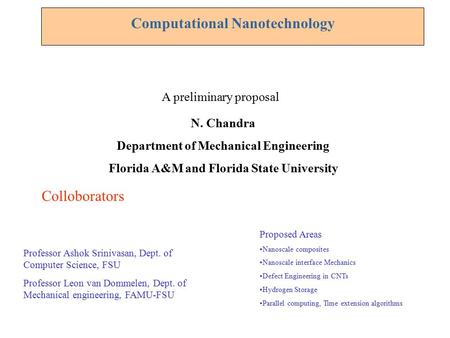 Computational Nanotechnology

A preliminary proposal

N. Chandra

Department of Mechanical Engineering

Florida A&M and Florida State University

Colloborators

Professor Ashok Srinivasan, Dept. of Computer Science, FSU

Professor Leon van Dommelen, Dept. of Mechanical engineering, FAMU-FSU

Proposed Areas

•Nanoscale composites

•Nanoscale interface Mechanics

•Defect Engineering in CNTs

•Hydrogen Storage

•Parallel computing, Time extension algorithms